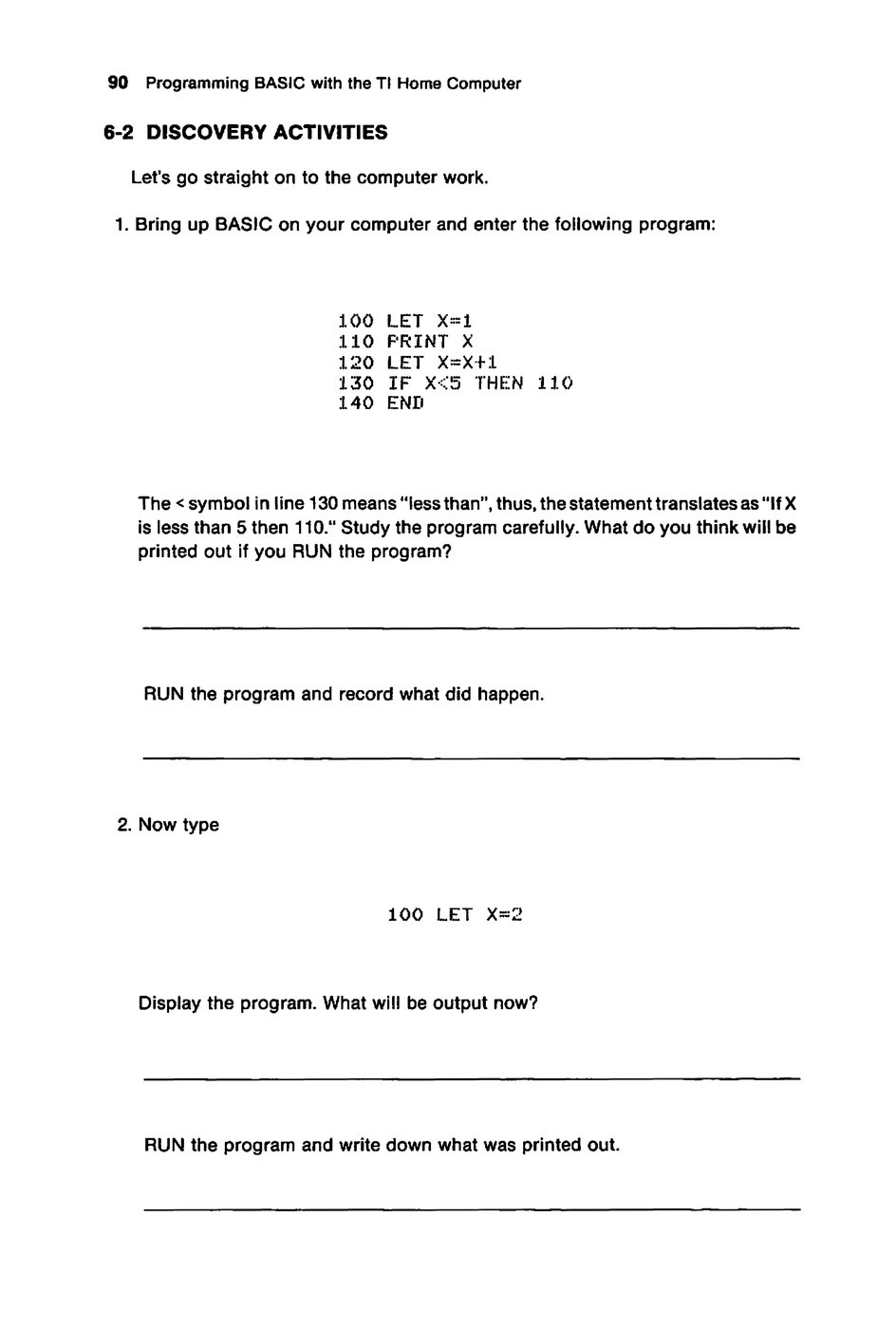 90 Programming BASIC with the TI Home Computer

6-2 DISCOVERY ACTIVITIES

Let's go straight on to the computer work.

1. Bring up BASIC on your computer and enter the following program:

100 LET X=1
110 PRINT X
120 LET X=X+1
130 IF X<5 THEN 110
140 END

The < symbol in line 130 means "less than", thus, the statement translates as "If X is less than 5 then 110." Study the program carefully. What do you think will be printed out if you RUN the program?

RUN the program and record what did happen.

2. Now type

100 LET X=2

Display the program. What will be output now?

RUN the program and write down what was printed out.